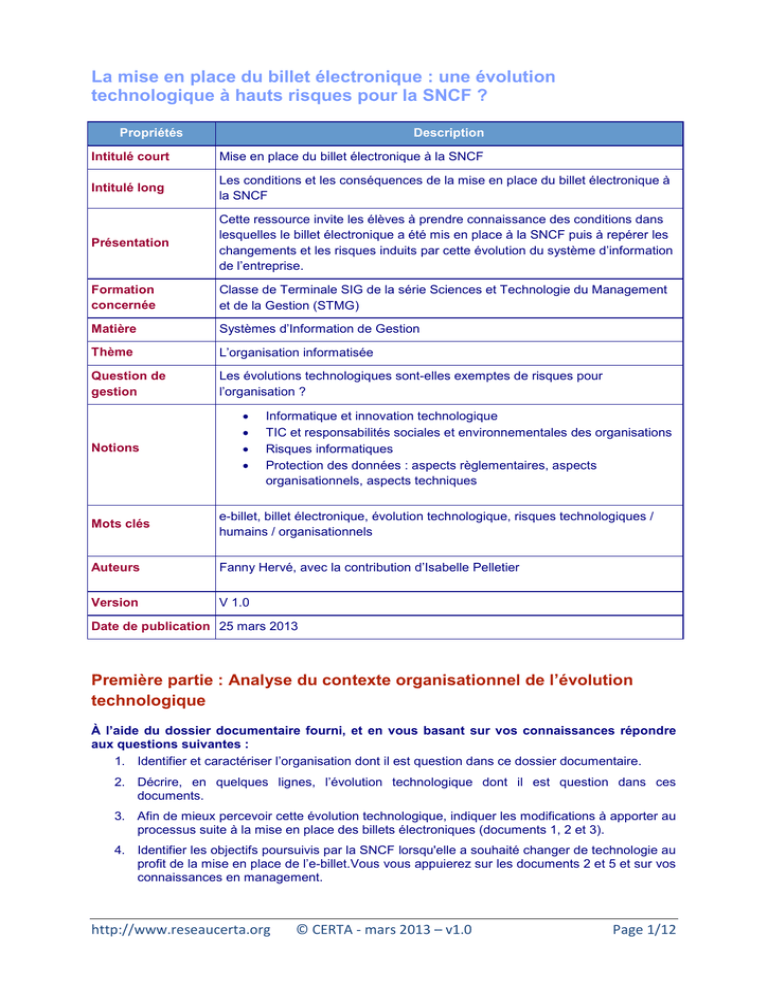 La mise en place du billet électronique : une évolution technologique à hauts risques pour la SNCF ?

| Propriétés | Description |
|---|---|
| Intitulé court | Mise en place du billet électronique à la SNCF |
| Intitulé long | Les conditions et les conséquences de la mise en place du billet électronique à la SNCF |
| Présentation | Cette ressource invite les élèves à prendre connaissance des conditions dans lesquelles le billet électronique a été mis en place à la SNCF puis à repérer les changements et les risques induits par cette évolution du système d'information de l'entreprise. |
| Formation concernée | Classe de Terminale SIG de la série Sciences et Technologie du Management et de la Gestion (STMG) |
| Matière | Systèmes d'Information de Gestion |
| Thème | L'organisation informatisée |
| Question de gestion | Les évolutions technologiques sont-elles exemptes de risques pour l'organisation ? |
| Notions | • Informatique et innovation technologique • TIC et responsabilités sociales et environnementales des organisations • Risques informatiques • Protection des données : aspects règlementaires, aspects organisationnels, aspects techniques |
| Mots clés | e-billet, billet électronique, évolution technologique, risques technologiques / humains / organisationnels |
| Auteurs | Fanny Hervé, avec la contribution d'Isabelle Pelletier |
| Version | V 1.0 |
| Date de publication | 25 mars 2013 |

Première partie : Analyse du contexte organisationnel de l'évolution technologique

À l'aide du dossier documentaire fourni, et en vous basant sur vos connaissances répondre aux questions suivantes :
1. Identifier et caractériser l'organisation dont il est question dans ce dossier documentaire.
2. Décrire, en quelques lignes, l'évolution technologique dont il est question dans ces documents.
3. Afin de mieux percevoir cette évolution technologique, indiquer les modifications à apporter au processus suite à la mise en place des billets électroniques (documents 1, 2 et 3).
4. Identifier les objectifs poursuivis par la SNCF lorsqu'elle a souhaité changer de technologie au profit de la mise en place de l'e-billet.Vous vous appuierez sur les documents 2 et 5 et sur vos connaissances en management.

http://www.reseaucerta.org © CERTA - mars 2013 – v1.0 Page 1/12